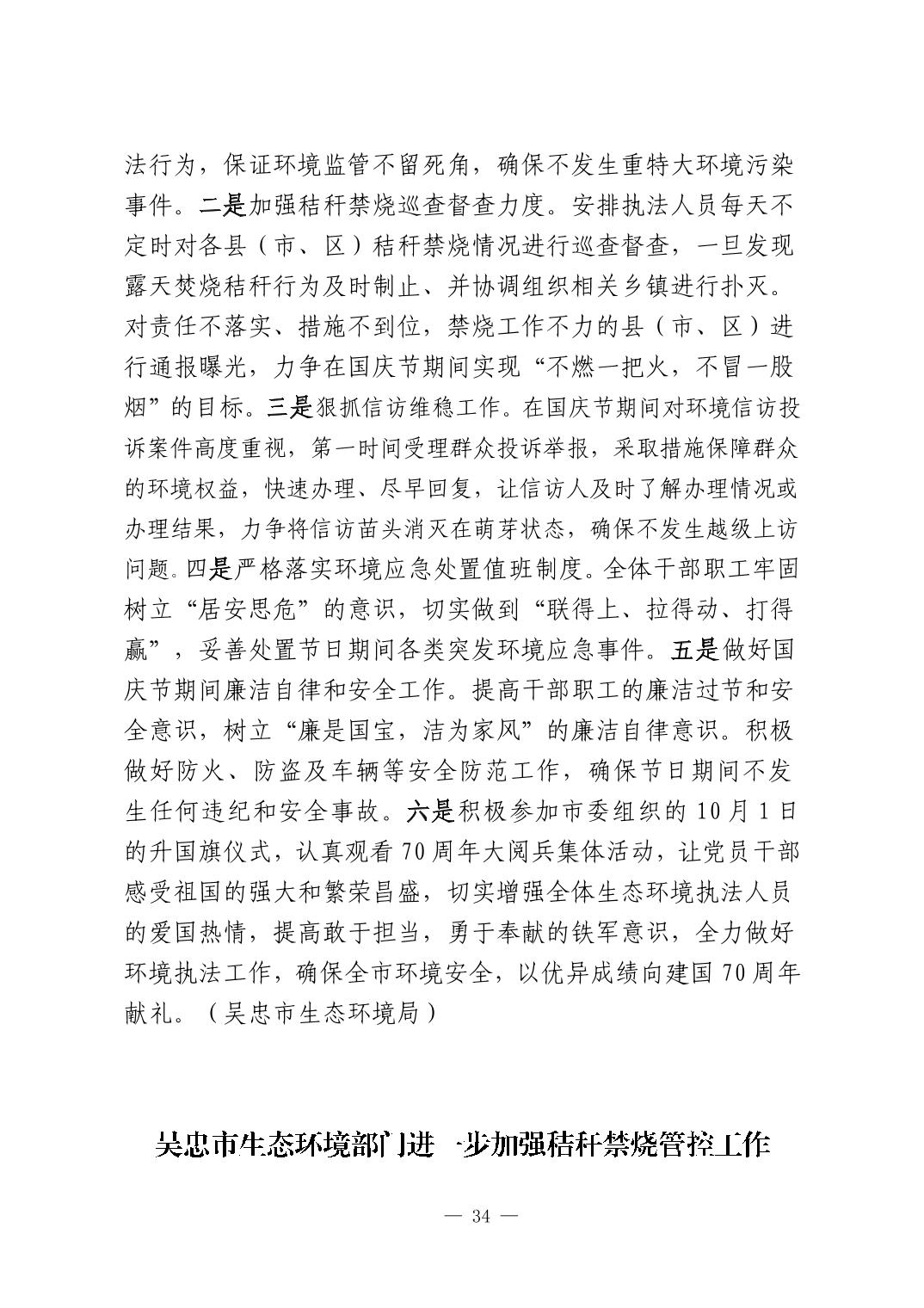 法行为，保证环境监管不留死角，确保不发生重特大环境污染事件。二是加强秸秆禁烧巡查督查力度。安排执法人员每天不定时对各县（市、区）秸秆禁烧情况进行巡查督查，一旦发现露天焚烧秸秆行为及时制止、并协调组织相关乡镇进行扑灭。对责任不落实、措施不到位，禁烧工作不力的县（市、区）进行通报曝光，力争在国庆节期间实现“不燃一把火，不冒一股烟”的目标。三是狠抓信访维稳工作。在国庆节期间对环境信访投诉案件高度重视，第一时间受理群众投诉举报，采取措施保障群众的环境权益，快速办理、尽早回复，让信访人及时了解办理情况或办理结果，力争将信访苗头消灭在萌芽状态，确保不发生越级上访问题。四是严格落实环境应急处置值班制度。全体干部职工牢固树立“居安思危”的意识，切实做到“联得上、拉得动、打得赢”，妥善处置节日期间各类突发环境应急事件。五是做好国庆节期间廉洁自律和安全工作。提高干部职工的廉洁过节和安全意识，树立“廉是国宝，洁为家风”的廉洁自律意识。积极做好防火、防盗及车辆等安全防范工作，确保节日期间不发生任何违纪和安全事故。六是积极参加市委组织的 10 月 1 日的升国旗仪式，认真观看 70 周年大阅兵集体活动，让党员干部感受祖国的强大和繁荣昌盛，切实增强全体生态环境执法人员的爱国热情，提高敢于担当，勇于奉献的铁军意识，全力做好环境执法工作，确保全市环境安全，以优异成绩向建国 70 周年献礼。（吴忠市生态环境局）

吴忠市生态环境部门进一步加强秸秆禁烧管控工作

— 34 —